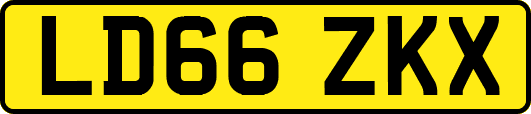 LD66 ZKX